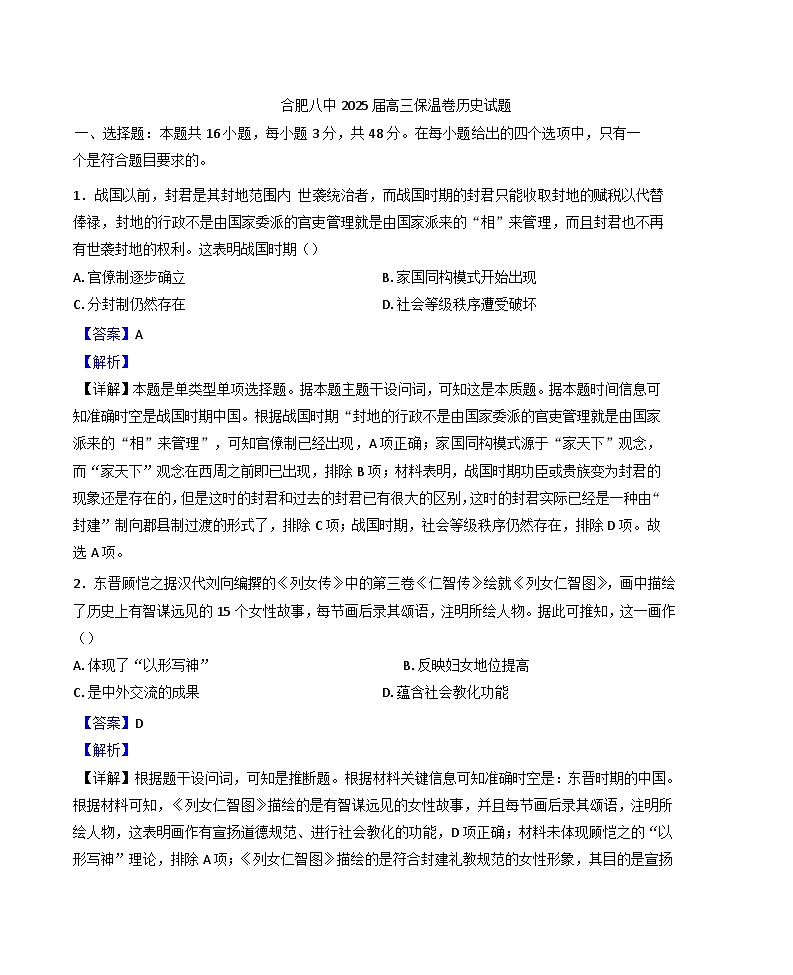 合肥八中 2025 届高三保温卷历史试题

一、选择题：本题共 16 小题，每小题 3 分，共 48 分。在每小题给出的四个选项中，只有一个是符合题目要求的。

1．战国以前，封君是其封地范围内 世袭统治者，而战国时期的封君只能收取封地的赋税以代替俸禄，封地的行政不是由国家委派的官吏管理就是由国家派来的“相”来管理，而且封君也不再有世袭封地的权利。这表明战国时期（）

A. 官僚制逐步确立

B. 家国同构模式开始出现

C. 分封制仍然存在

D. 社会等级秩序遭受破坏

【答案】A

【解析】

【详解】本题是单类型单项选择题。据本题主题干设问词，可知这是本质题。据本题时间信息可知准确时空是战国时期中国。根据战国时期“封地的行政不是由国家委派的官吏管理就是由国家派来的“相”来管理”，可知官僚制已经出现，A 项正确；家国同构模式源于“家天下”观念，而“家天下”观念在西周之前即已出现，排除 B 项；材料表明，战国时期功臣或贵族变为封君的现象还是存在的，但是这时的封君和过去的封君已有很大的区别，这时的封君实际已经是一种由“封建”制向郡县制过渡的形式了，排除 C 项；战国时期，社会等级秩序仍然存在，排除 D 项。故选 A 项。

2．东晋顾恺之据汉代刘向编撰的《列女传》中的第三卷《仁智传》绘就《列女仁智图》，画中描绘了历史上有智谋远见的 15 个女性故事，每节画后录其颂语，注明所绘人物。据此可推知，这一画作（）

A. 体现了“以形写神”

B. 反映妇女地位提高

C. 是中外交流的成果

D. 蕴含社会教化功能

【答案】D

【解析】

【详解】根据题干设问词，可知是推断题。根据材料关键信息可知准确时空是：东晋时期的中国。根据材料可知，《列女仁智图》描绘的是有智谋远见的女性故事，并且每节画后录其颂语，注明所绘人物，这表明画作有宣扬道德规范、进行社会教化的功能，D 项正确；材料未体现顾恺之的“以形写神”理论，排除 A 项；《列女仁智图》描绘的是符合封建礼教规范的女性形象，其目的是宣扬